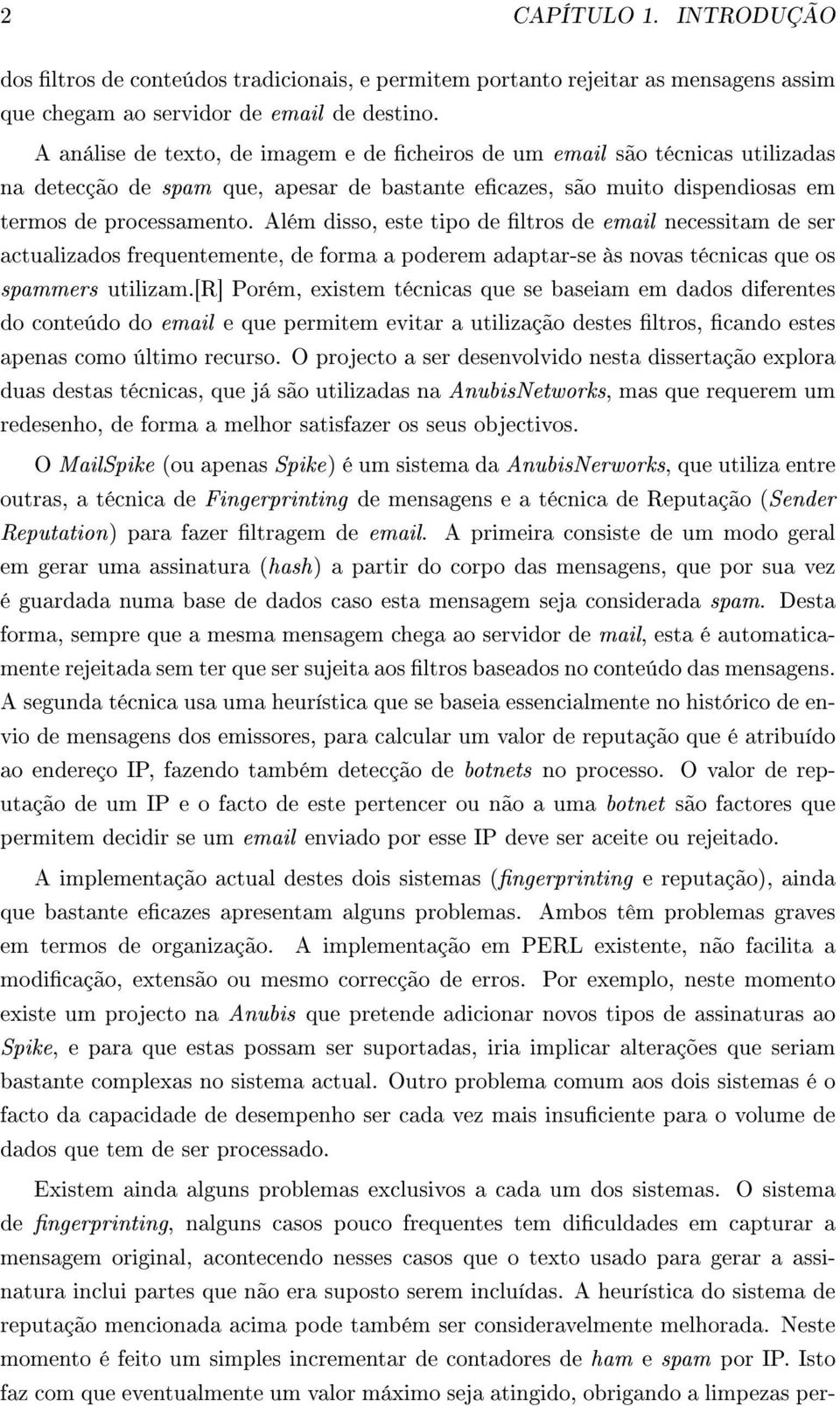 2 CAPÍTULO 1. INTRODUÇÃO

dos filtros de conteúdos tradicionais, e permitem portanto rejeitar as mensagens assim que chegam ao servidor de email de destino.

A análise de texto, de imagem e de ficheiros de um email são técnicas utilizadas na detecção de spam que, apesar de bastante eficazes, são muito dispendiosas em termos de processamento. Além disso, este tipo de filtros de email necessitam de ser actualizados frequentemente, de forma a poderem adaptar-se às novas técnicas que os spammers utilizam.[R] Porém, existem técnicas que se baseiam em dados diferentes do conteúdo do email e que permitem evitar a utilização destes filtros, ficando estes apenas como último recurso. O projecto a ser desenvolvido nesta dissertação explora duas destas técnicas, que já são utilizadas na AnubisNetworks, mas que requerem um redesenho, de forma a melhor satisfazer os seus objectivos.

O MailSpike (ou apenas Spike) é um sistema da AnubisNerworks, que utiliza entre outras, a técnica de Fingerprinting de mensagens e a técnica de Reputação (Sender Reputation) para fazer filtragem de email. A primeira consiste de um modo geral em gerar uma assinatura (hash) a partir do corpo das mensagens, que por sua vez é guardada numa base de dados caso esta mensagem seja considerada spam. Desta forma, sempre que a mesma mensagem chega ao servidor de mail, esta é automaticamente rejeitada sem ter que ser sujeita aos filtros baseados no conteúdo das mensagens. A segunda técnica usa uma heurística que se baseia essencialmente no histórico de envio de mensagens dos emissores, para calcular um valor de reputação que é atribuído ao endereço IP, fazendo também detecção de botnets no processo. O valor de reputação de um IP e o facto de este pertencer ou não a uma botnet são factores que permitem decidir se um email enviado por esse IP deve ser aceite ou rejeitado.

A implementação actual destes dois sistemas (fingerprinting e reputação), ainda que bastante eficazes apresentam alguns problemas. Ambos têm problemas graves em termos de organização. A implementação em PERL existente, não facilita a modificação, extensão ou mesmo correcção de erros. Por exemplo, neste momento existe um projecto na Anubis que pretende adicionar novos tipos de assinaturas ao Spike, e para que estas possam ser suportadas, iria implicar alterações que seriam bastante complexas no sistema actual. Outro problema comum aos dois sistemas é o facto da capacidade de desempenho ser cada vez mais insuficiente para o volume de dados que tem de ser processado.

Existem ainda alguns problemas exclusivos a cada um dos sistemas. O sistema de fingerprinting, nalguns casos pouco frequentes tem dificuldades em capturar a mensagem original, acontecendo nesses casos que o texto usado para gerar a assinatura inclui partes que não era suposto serem incluídas. A heurística do sistema de reputação mencionada acima pode também ser consideravelmente melhorada. Neste momento é feito um simples incrementar de contadores de ham e spam por IP. Isto faz com que eventualmente um valor máximo seja atingido, obrigando a limpezas per-